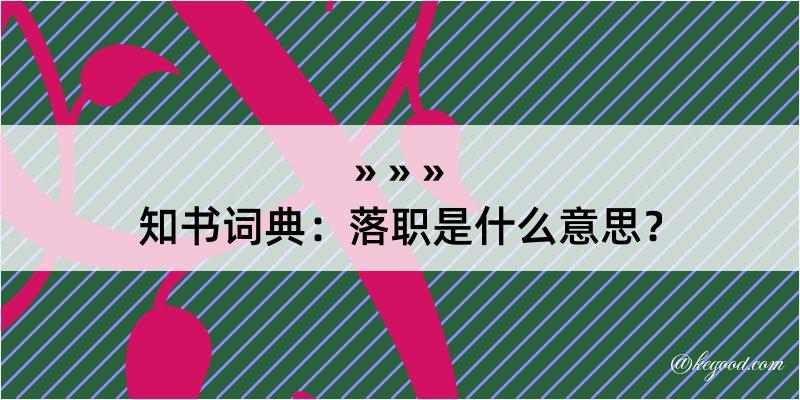 » » »
知书词典：落职是什么意思？

@kegood.com